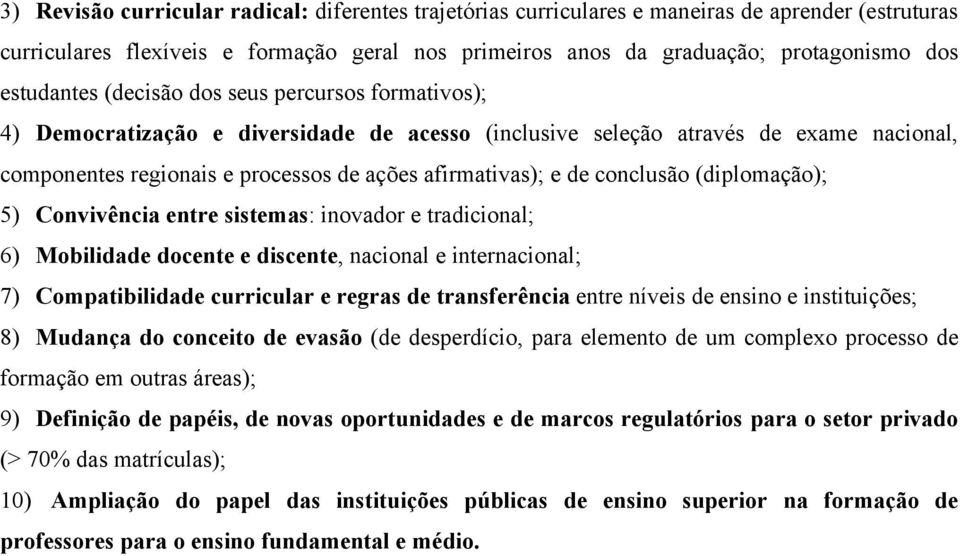 3) Revisão curricular radical: diferentes trajetórias curriculares e maneiras de aprender (estruturas curriculares flexíveis e formação geral nos primeiros anos da graduação; protagonismo dos estudantes (decisão dos seus percursos formativos);

4) Democratização e diversidade de acesso (inclusive seleção através de exame nacional, componentes regionais e processos de ações afirmativas); e de conclusão (diplomação);

5) Convivência entre sistemas: inovador e tradicional;

6) Mobilidade docente e discente, nacional e internacional;

7) Compatibilidade curricular e regras de transferência entre níveis de ensino e instituições;

8) Mudança do conceito de evasão (de desperdício, para elemento de um complexo processo de formação em outras áreas);

9) Definição de papéis, de novas oportunidades e de marcos regulatórios para o setor privado (> 70% das matrículas);

10) Ampliação do papel das instituições públicas de ensino superior na formação de professores para o ensino fundamental e médio.